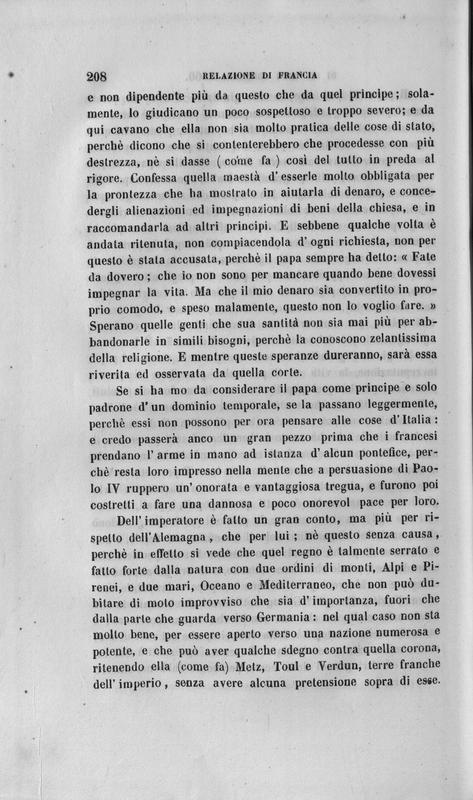 208 RELAZIONE DI FRANCIA

e non dipendente più da questo che da quel principe; solamente, lo giudicano un poco sospettoso e troppo severo; e da qui cavano che ella non sia molto pratica delle cose di stato, perchè dicono che si contenterebbero che procedesse con più destrezza, nè si dasse (come fa) così del tutto in preda al rigore. Confessa quella maestà d'esserle molto obbligata per la prontezza che ha mostrato in aiutarla di denaro, e concedergli alienazioni ed impegnazioni di beni della chiesa, e in raccomandarla ad altri principi. E sebbene qualche volta è andata ritenuta, non compiacendola d'ogni richiesta, non per questo è stata accusata, perchè il papa sempre ha detto: « Fate da dovero; che io non sono per mancare quando bene dovessi impegnar la vita. Ma che il mio denaro sia convertito in proprio comodo, e speso malamente, questo non lo voglio fare. » Sperano quelle genti che sua santità non sia mai più per abbandonarle in simili bisogni, perchè la conoscono zelantissima della religione. E mentre queste speranze dureranno, sarà essa riverita ed osservata da quella corte.

Se si ha mo da considerare il papa come principe e solo padrone d'un dominio temporale, se la passano leggermente, perchè essi non possono per ora pensare alle cose d'Italia: e credo passerà anco un gran pezzo prima che i francesi prendano l'arme in mano ad istanza d'alcun pontefice, perchè resta loro impresso nella mente che a persuasione di Paolo IV ruppero un'onorata e vantaggiosa tregua, e furono poi costretti a fare una dannosa e poco onorevol pace per loro.

Dell'imperatore è fatto un gran conto, ma più per rispetto dell'Alemagna, che per lui; nè questo senza causa, perchè in effetto si vede che quel regno è talmente serrato e fatto forte dalla natura con due ordini di monti, Alpi e Pirenei, e due mari, Oceano e Mediterraneo, che non può dubitare di moto improvviso che sia d'importanza, fuori che dalla parte che guarda verso Germania: nel qual caso non sta molto bene, per essere aperto verso una nazione numerosa e potente, e che può aver qualche sdegno contra quella corona, ritenendo ella (come fa) Metz, Toul e Verdun, terre franche dell'imperio, senza avere alcuna pretensione sopra di esse.